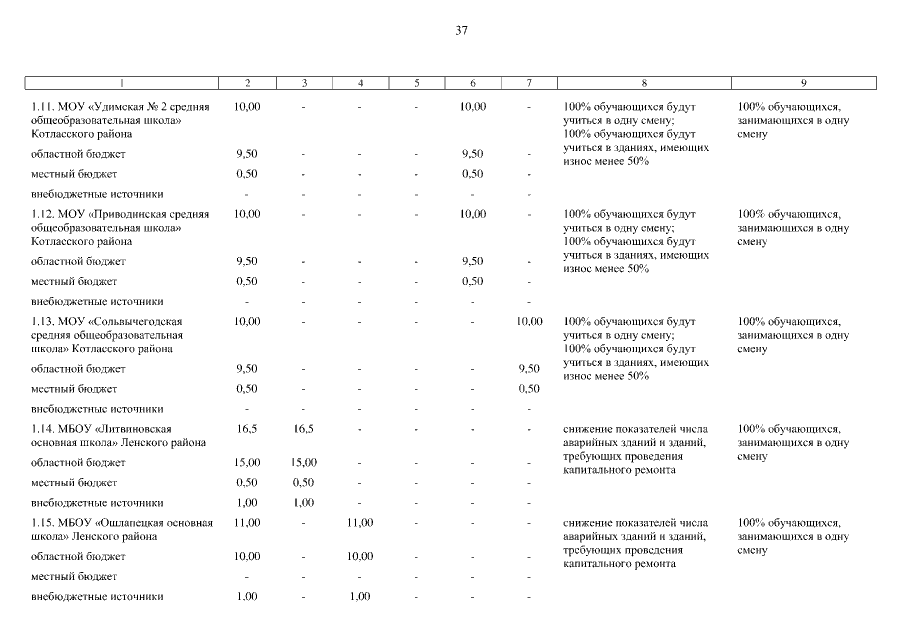 37

| 1 | 2 | 3 | 4 | 5 | 6 | 7 | 8 | 9 |
|---|---|---|---|---|---|---|---|---|
| 1.11. МОУ «Удимская № 2 средняя общеобразовательная школа» Котласского района | 10,00 | - | - | - | 10,00 | - | 100% обучающихся будут учиться в одну смену; 100% обучающихся будут учиться в зданиях, имеющих износ менее 50% | 100% обучающихся, занимающихся в одну смену |
| областной бюджет | 9,50 | - | - | - | 9,50 | - | | |
| местный бюджет | 0,50 | - | - | - | 0,50 | - | | |
| внебюджетные источники | - | - | - | - | - | - | | |
| 1.12. МОУ «Приводинская средняя общеобразовательная школа» Котласского района | 10,00 | - | - | - | 10,00 | - | 100% обучающихся будут учиться в одну смену; 100% обучающихся будут учиться в зданиях, имеющих износ менее 50% | 100% обучающихся, занимающихся в одну смену |
| областной бюджет | 9,50 | - | - | - | 9,50 | - | | |
| местный бюджет | 0,50 | - | - | - | 0,50 | - | | |
| внебюджетные источники | - | - | - | - | - | - | | |
| 1.13. МОУ «Сольвычегодская средняя общеобразовательная школа» Котласского района | 10,00 | - | - | - | - | 10,00 | 100% обучающихся будут учиться в одну смену; 100% обучающихся будут учиться в зданиях, имеющих износ менее 50% | 100% обучающихся, занимающихся в одну смену |
| областной бюджет | 9,50 | - | - | - | - | 9,50 | | |
| местный бюджет | 0,50 | - | - | - | - | 0,50 | | |
| внебюджетные источники | - | - | - | - | - | - | | |
| 1.14. МБОУ «Литвиновская основная школа» Ленского района | 16,5 | 16,5 | - | - | - | - | снижение показателей числа аварийных зданий и зданий, требующих проведения капитального ремонта | 100% обучающихся, занимающихся в одну смену |
| областной бюджет | 15,00 | 15,00 | - | - | - | - | | |
| местный бюджет | 0,50 | 0,50 | - | - | - | - | | |
| внебюджетные источники | 1,00 | 1,00 | - | - | - | - | | |
| 1.15. МБОУ «Ошлапецкая основная школа» Ленского района | 11,00 | - | 11,00 | - | - | - | снижение показателей числа аварийных зданий и зданий, требующих проведения капитального ремонта | 100% обучающихся, занимающихся в одну смену |
| областной бюджет | 10,00 | - | 10,00 | - | - | - | | |
| местный бюджет | - | - | - | - | - | - | | |
| внебюджетные источники | 1,00 | - | 1,00 | - | - | - | | |